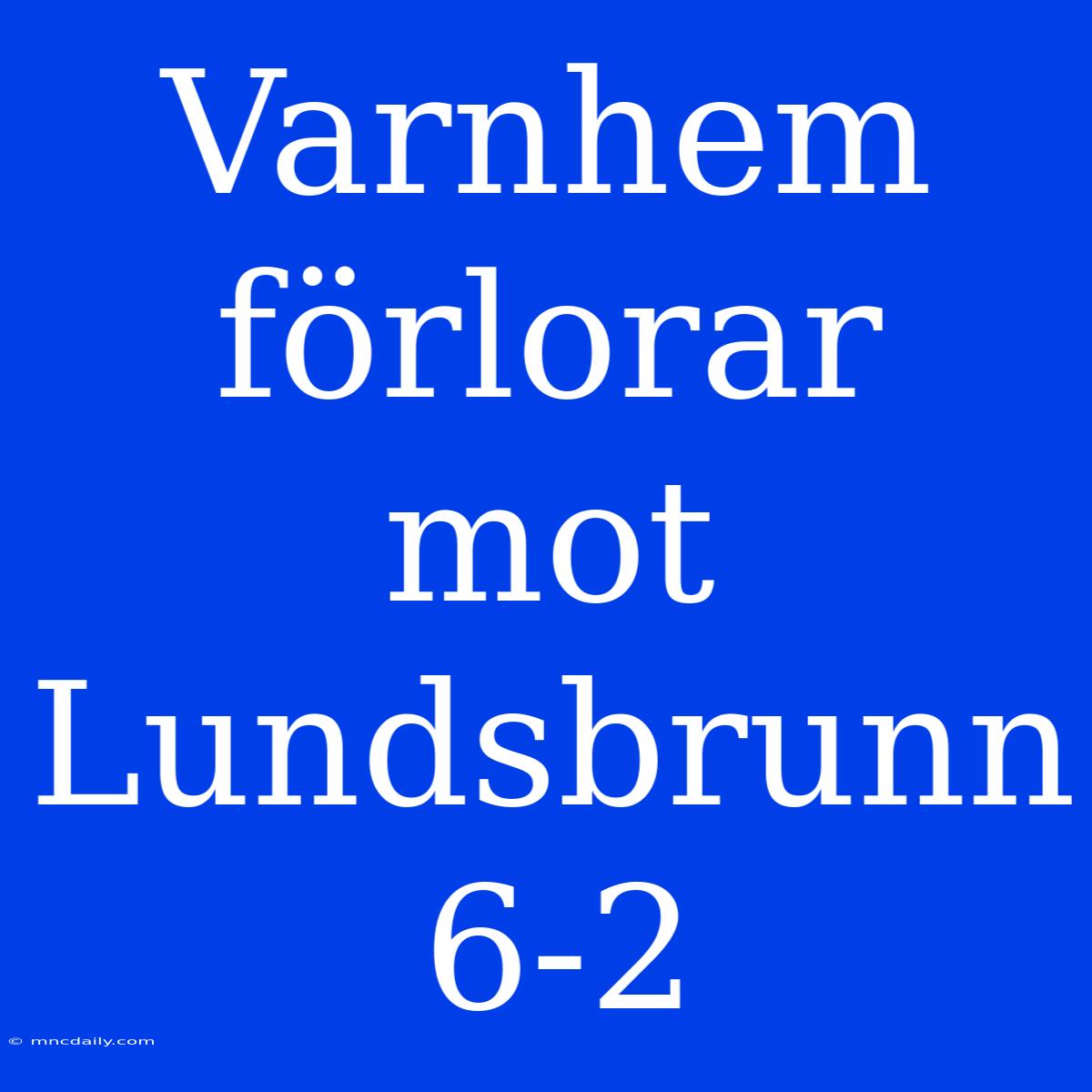 Varnhem förlorar mot Lundsbrunn 6-2

© mncdaily.com